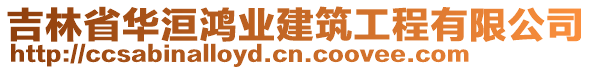 吉林省华洹鸿业建筑工程有限公司
http://ccsabinalloyd.cn.coovee.com